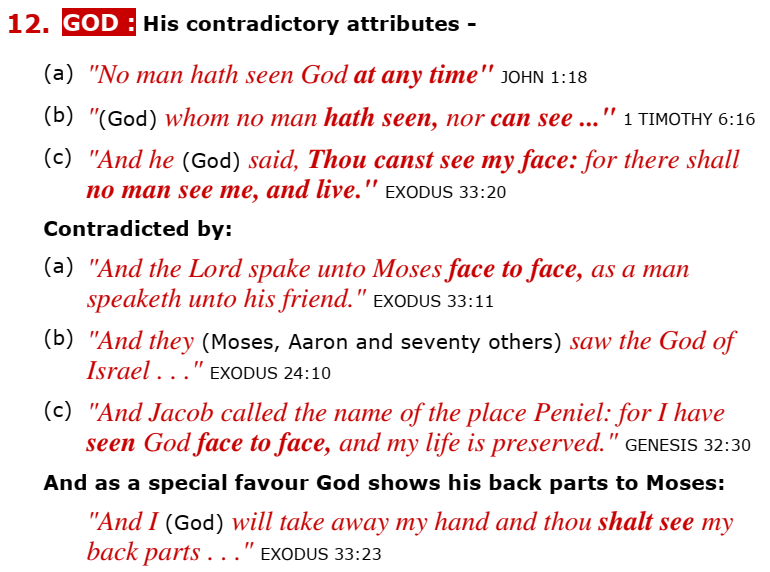 12. GOD : His contradictory attributes -

(a) "No man hath seen God at any time" JOHN 1:18

(b) "(God) whom no man hath seen, nor can see ..." 1 TIMOTHY 6:16

(c) "And he (God) said, Thou canst see my face: for there shall no man see me, and live." EXODUS 33:20

Contradicted by:

(a) "And the Lord spake unto Moses face to face, as a man speaketh unto his friend." EXODUS 33:11

(b) "And they (Moses, Aaron and seventy others) saw the God of Israel . . ." EXODUS 24:10

(c) "And Jacob called the name of the place Peniel: for I have seen God face to face, and my life is preserved." GENESIS 32:30

And as a special favour God shows his back parts to Moses:

"And I (God) will take away my hand and thou shalt see my back parts . . ." EXODUS 33:23